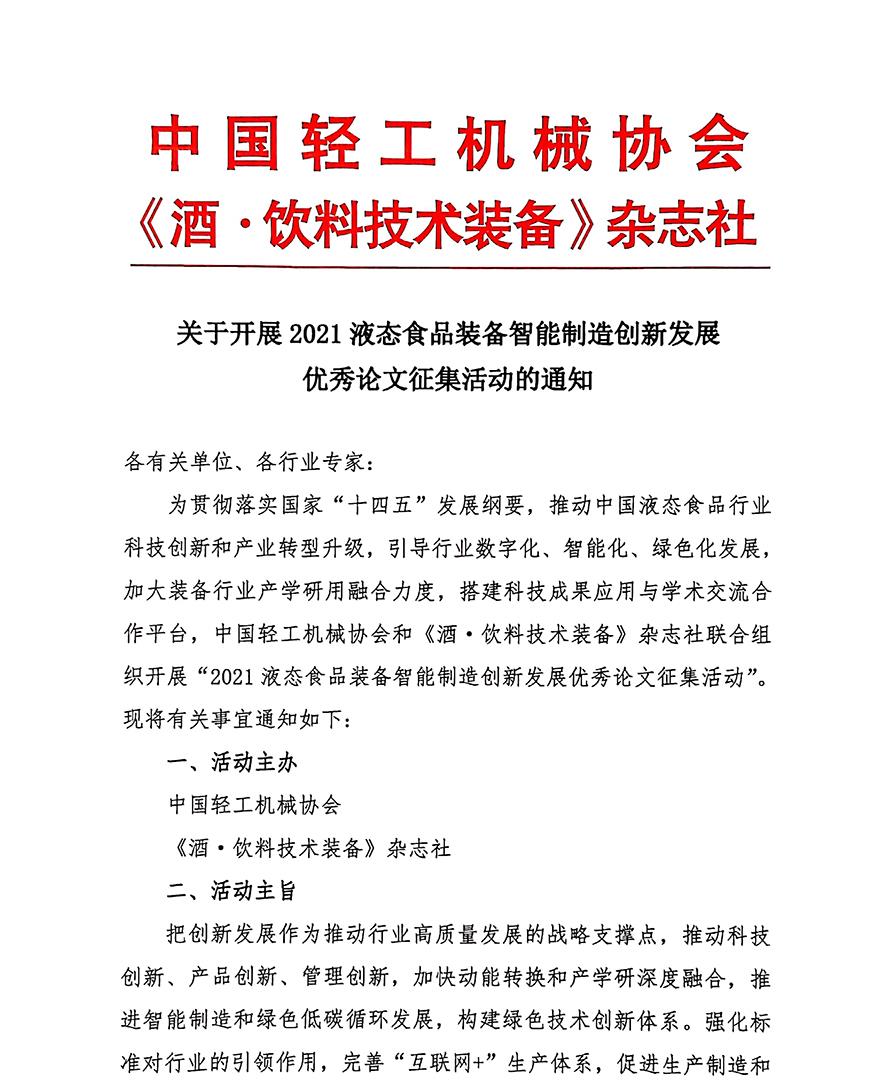 中国轻工机械协会
《酒·饮料技术装备》杂志社

关于开展 2021 液态食品装备智能制造创新发展优秀论文征集活动的通知

各有关单位、各行业专家：

为贯彻落实国家“十四五”发展纲要，推动中国液态食品行业科技创新和产业转型升级，引导行业数字化、智能化、绿色化发展，加大装备行业产学研用融合力度，搭建科技成果应用与学术交流合作平台，中国轻工机械协会和《酒·饮料技术装备》杂志社联合组织开展“2021 液态食品装备智能制造创新发展优秀论文征集活动”。现将有关事宜通知如下：

一、活动主办

中国轻工机械协会

《酒·饮料技术装备》杂志社

二、活动主旨

把创新发展作为推动行业高质量发展的战略支撑点，推动科技创新、产品创新、管理创新，加快动能转换和产学研深度融合，推进智能制造和绿色低碳循环发展，构建绿色技术创新体系。强化标准对行业的引领作用，完善“互联网+”生产体系，促进生产制造和